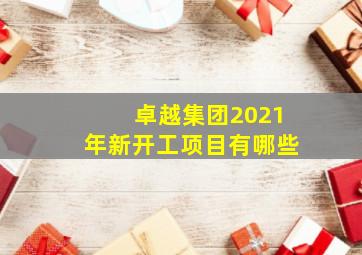 卓越集团2021年新开工项目有哪些